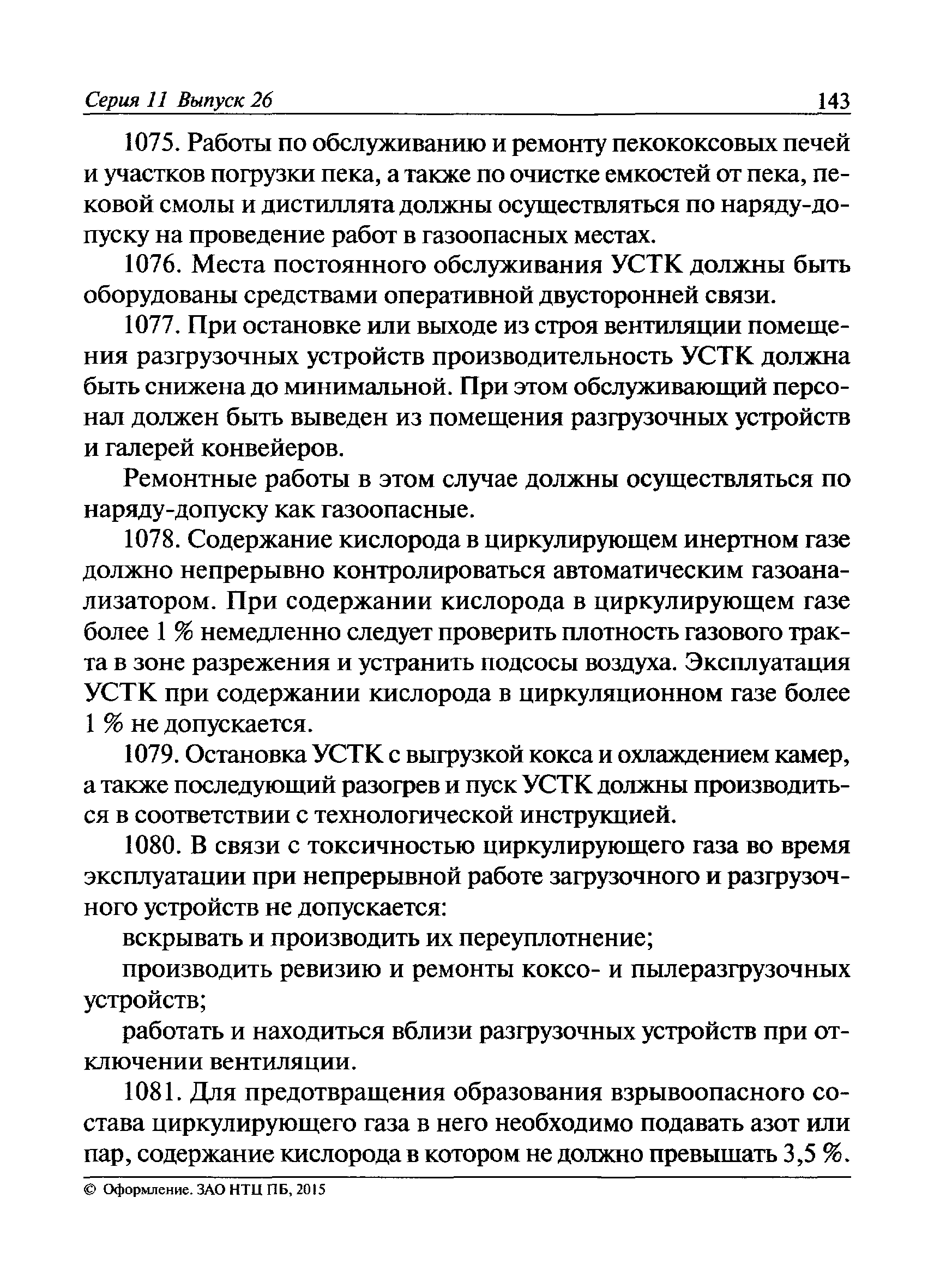 Серия 11 Выпуск 26 143

1075. Работы по обслуживанию и ремонту пекококсовых печей и участков погрузки пека, а также по очистке емкостей от пека, пековой смолы и дистиллята должны осуществляться по наряду-допуску на проведение работ в газоопасных местах.

1076. Места постоянного обслуживания УСТК должны быть оборудованы средствами оперативной двусторонней связи.

1077. При остановке или выходе из строя вентиляции помещения разгрузочных устройств производительность УСТК должна быть снижена до минимальной. При этом обслуживающий персонал должен быть выведен из помещения разгрузочных устройств и галерей конвейеров.

Ремонтные работы в этом случае должны осуществляться по наряду-допуску как газоопасные.

1078. Содержание кислорода в циркулирующем инертном газе должно непрерывно контролироваться автоматическим газоанализатором. При содержании кислорода в циркулирующем газе более 1 % немедленно следует проверить плотность газового тракта в зоне разрежения и устранить подсосы воздуха. Эксплуатация УСТК при содержании кислорода в циркуляционном газе более 1 % не допускается.

1079. Остановка УСТК с выгрузкой кокса и охлаждением камер, а также последующий разогрев и пуск УСТК должны производиться в соответствии с технологической инструкцией.

1080. В связи с токсичностью циркулирующего газа во время эксплуатации при непрерывной работе загрузочного и разгрузочного устройств не допускается:

вскрывать и производить их переуплотнение;

производить ревизию и ремонты коксо- и пылеразгрузочных устройств;

работать и находиться вблизи разгрузочных устройств при отключении вентиляции.

1081. Для предотвращения образования взрывоопасного состава циркулирующего газа в него необходимо подавать азот или пар, содержание кислорода в котором не должно превышать 3,5 %.

© Оформление. ЗАО НТЦ ПБ, 2015